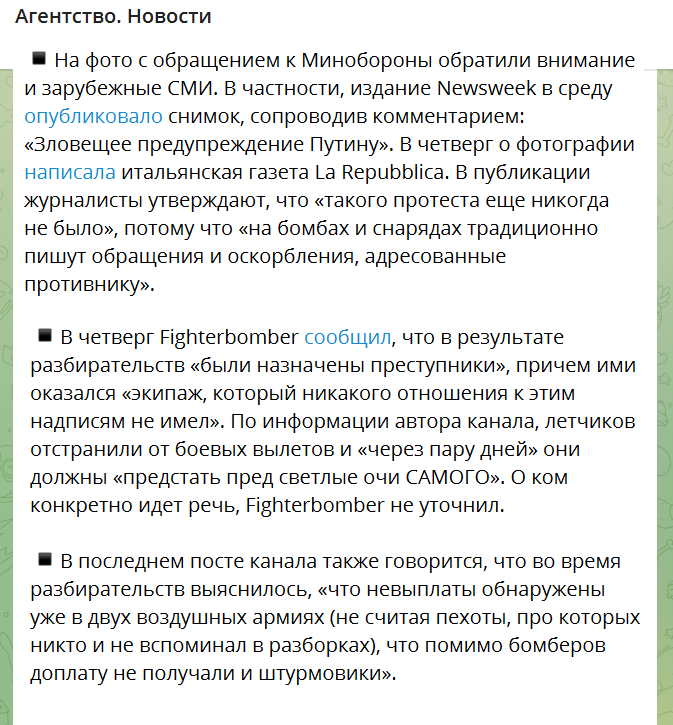 Агентство. Новости

▪ На фото с обращением к Минобороны обратили внимание и зарубежные СМИ. В частности, издание Newsweek в среду опубликовало снимок, сопроводив комментарием: «Зловещее предупреждение Путину». В четверг о фотографии написала итальянская газета La Repubblica. В публикации журналисты утверждают, что «такого протеста еще никогда не было», потому что «на бомбах и снарядах традиционно пишут обращения и оскорбления, адресованные противнику».

▪ В четверг Fighterbomber сообщил, что в результате разбирательств «были назначены преступники», причем ими оказался «экипаж, который никакого отношения к этим надписям не имел». По информации автора канала, летчиков отстранили от боевых вылетов и «через пару дней» они должны «предстать пред светлые очи САМОГО». О ком конкретно идет речь, Fighterbomber не уточнил.

▪ В последнем посте канала также говорится, что во время разбирательств выяснилось, «что невыплаты обнаружены уже в двух воздушных армиях (не считая пехоты, про которых никто и не вспоминал в разборках), что помимо бомберов доплату не получали и штурмовики».